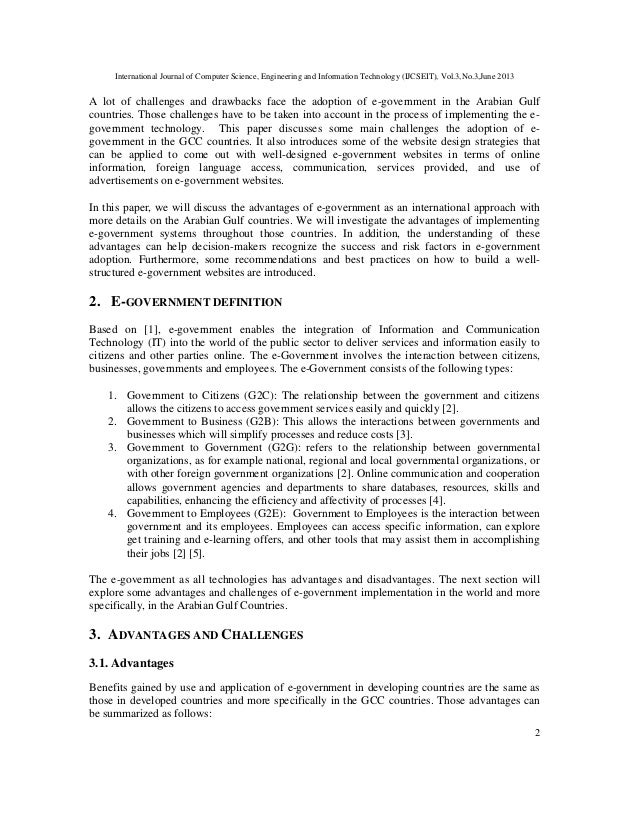 International Journal of Computer Science, Engineering and Information Technology (IJCSEIT), Vol.3,No.3,June 2013

A lot of challenges and drawbacks face the adoption of e-government in the Arabian Gulf countries. Those challenges have to be taken into account in the process of implementing the e-government technology. This paper discusses some main challenges the adoption of e-government in the GCC countries. It also introduces some of the website design strategies that can be applied to come out with well-designed e-government websites in terms of online information, foreign language access, communication, services provided, and use of advertisements on e-government websites.

In this paper, we will discuss the advantages of e-government as an international approach with more details on the Arabian Gulf countries. We will investigate the advantages of implementing e-government systems throughout those countries. In addition, the understanding of these advantages can help decision-makers recognize the success and risk factors in e-government adoption. Furthermore, some recommendations and best practices on how to build a well-structured e-government websites are introduced.

2. E-GOVERNMENT DEFINITION

Based on [1], e-government enables the integration of Information and Communication Technology (IT) into the world of the public sector to deliver services and information easily to citizens and other parties online. The e-Government involves the interaction between citizens, businesses, governments and employees. The e-Government consists of the following types:

1. Government to Citizens (G2C): The relationship between the government and citizens allows the citizens to access government services easily and quickly [2].
2. Government to Business (G2B): This allows the interactions between governments and businesses which will simplify processes and reduce costs [3].
3. Government to Government (G2G): refers to the relationship between governmental organizations, as for example national, regional and local governmental organizations, or with other foreign government organizations [2]. Online communication and cooperation allows government agencies and departments to share databases, resources, skills and capabilities, enhancing the efficiency and affectivity of processes [4].
4. Government to Employees (G2E): Government to Employees is the interaction between government and its employees. Employees can access specific information, can explore get training and e-learning offers, and other tools that may assist them in accomplishing their jobs [2] [5].

The e-government as all technologies has advantages and disadvantages. The next section will explore some advantages and challenges of e-government implementation in the world and more specifically, in the Arabian Gulf Countries.

3. ADVANTAGES AND CHALLENGES

3.1. Advantages

Benefits gained by use and application of e-government in developing countries are the same as those in developed countries and more specifically in the GCC countries. Those advantages can be summarized as follows:

2